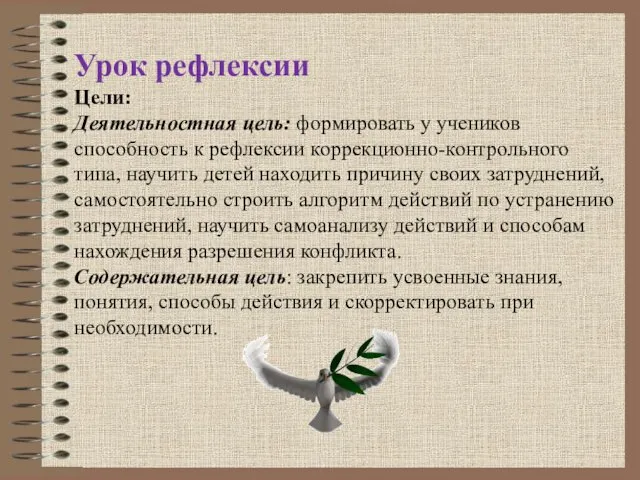 Урок рефлексии

Цели:

Деятельностная цель: формировать у учеников способность к рефлексии коррекционно-контрольного типа, научить детей находить причину своих затруднений, самостоятельно строить алгоритм действий по устранению затруднений, научить самоанализу действий и способам нахождения разрешения конфликта.

Содержательная цель: закрепить усвоенные знания, понятия, способы действия и скорректировать при необходимости.